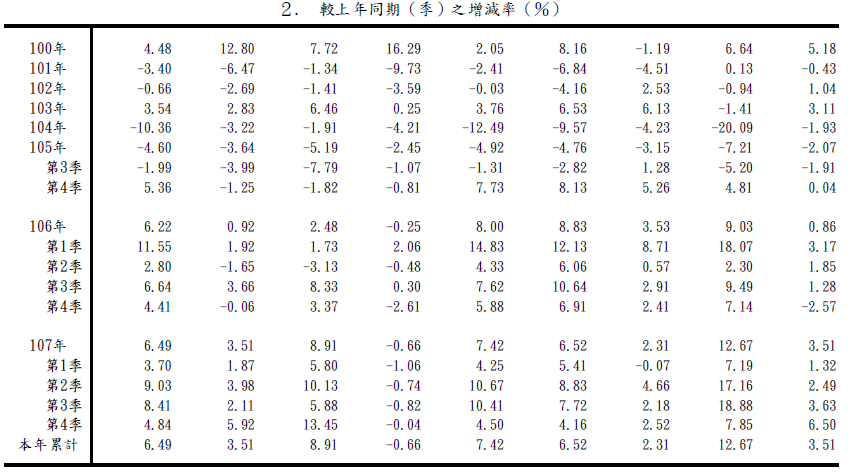 2. 較上年同期(季)之增減率(%)

| | | | | | | | | | |
|---|---|---|---|---|---|---|---|---|---|
| 100年 | 4.48 | 12.80 | 7.72 | 16.29 | 2.05 | 8.16 | -1.19 | 6.64 | 5.18 |
| 101年 | -3.40 | -6.47 | -1.34 | -9.73 | -2.41 | -6.84 | -4.51 | 0.13 | -0.43 |
| 102年 | -0.66 | -2.69 | -1.41 | -3.59 | -0.03 | -4.16 | 2.53 | -0.94 | 1.04 |
| 103年 | 3.54 | 2.83 | 6.46 | 0.25 | 3.76 | 6.53 | 6.13 | -1.41 | 3.11 |
| 104年 | -10.36 | -3.22 | -1.91 | -4.21 | -12.49 | -9.57 | -4.23 | -20.09 | -1.93 |
| 105年 | -4.60 | -3.64 | -5.19 | -2.45 | -4.92 | -4.76 | -3.15 | -7.21 | -2.07 |
| 第3季 | -1.99 | -3.99 | -7.79 | -1.07 | -1.31 | -2.82 | 1.28 | -5.20 | -1.91 |
| 第4季 | 5.36 | -1.25 | -1.82 | -0.81 | 7.73 | 8.13 | 5.26 | 4.81 | 0.04 |
| 106年 | 6.22 | 0.92 | 2.48 | -0.25 | 8.00 | 8.83 | 3.53 | 9.03 | 0.86 |
| 第1季 | 11.55 | 1.92 | 1.73 | 2.06 | 14.83 | 12.13 | 8.71 | 18.07 | 3.17 |
| 第2季 | 2.80 | -1.65 | -3.13 | -0.48 | 4.33 | 6.06 | 0.57 | 2.30 | 1.85 |
| 第3季 | 6.64 | 3.66 | 8.33 | 0.30 | 7.62 | 10.64 | 2.91 | 9.49 | 1.28 |
| 第4季 | 4.41 | -0.06 | 3.37 | -2.61 | 5.88 | 6.91 | 2.41 | 7.14 | -2.57 |
| 107年 | 6.49 | 3.51 | 8.91 | -0.66 | 7.42 | 6.52 | 2.31 | 12.67 | 3.51 |
| 第1季 | 3.70 | 1.87 | 5.80 | -1.06 | 4.25 | 5.41 | -0.07 | 7.19 | 1.32 |
| 第2季 | 9.03 | 3.98 | 10.13 | -0.74 | 10.67 | 8.83 | 4.66 | 17.16 | 2.49 |
| 第3季 | 8.41 | 2.11 | 5.88 | -0.82 | 10.41 | 7.72 | 2.18 | 18.88 | 3.63 |
| 第4季 | 4.84 | 5.92 | 13.45 | -0.04 | 4.50 | 4.16 | 2.52 | 7.85 | 6.50 |
| 本年累計 | 6.49 | 3.51 | 8.91 | -0.66 | 7.42 | 6.52 | 2.31 | 12.67 | 3.51 |